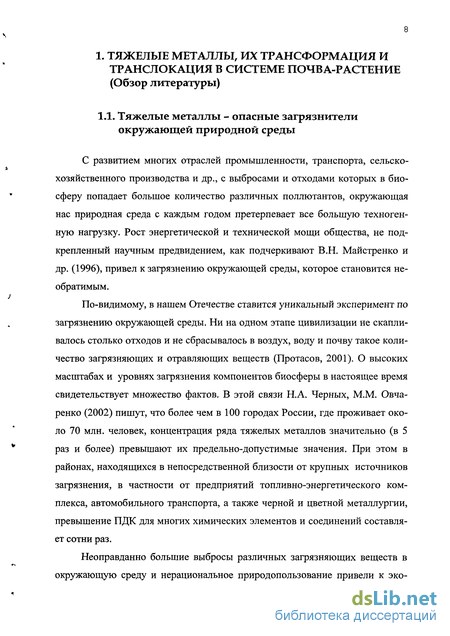 8

1. ТЯЖЕЛЫЕ МЕТАЛЛЫ, ИХ ТРАНСФОРМАЦИЯ И ТРАНСЛОКАЦИЯ В СИСТЕМЕ ПОЧВА-РАСТЕНИЕ (Обзор литературы)

1.1. Тяжелые металлы – опасные загрязнители окружающей природной среды

С развитием многих отраслей промышленности, транспорта, сельскохозяйственного производства и др., с выбросами и отходами которых в биосферу попадает большое количество различных поллютантов, окружающая нас природная среда с каждым годом претерпевает все большую техногенную нагрузку. Рост энергетической и технической мощи общества, не подкрепленный научным предвидением, как подчеркивают В.Н. Майстренко и др. (1996), привел к загрязнению окружающей среды, которое становится необратимым.

По-видимому, в нашем Отечестве ставится уникальный эксперимент по загрязнению окружающей среды. Ни на одном этапе цивилизации не скапливалось столько отходов и не сбрасывалось в воздух, воду и почву такое количество загрязняющих и отравляющих веществ (Протасов, 2001). О высоких масштабах и уровнях загрязнения компонентов биосферы в настоящее время свидетельствует множество фактов. В этой связи Н.А. Черных, М.М. Овчаренко (2002) пишут, что более чем в 100 городах России, где проживает около 70 млн. человек, концентрация ряда тяжелых металлов значительно (в 5 раз и более) превышают их предельно-допустимые значения. При этом в районах, находящихся в непосредственной близости от крупных источников загрязнения, в частности от предприятий топливно-энергетического комплекса, автомобильного транспорта, а также черной и цветной металлургии, превышение ПДК для многих химических элементов и соединений составляет сотни раз.

Неоправданно большие выбросы различных загрязняющих веществ в окружающую среду и нерациональное природопользование привели к эко-

dsLib.net
библиотека диссертаций